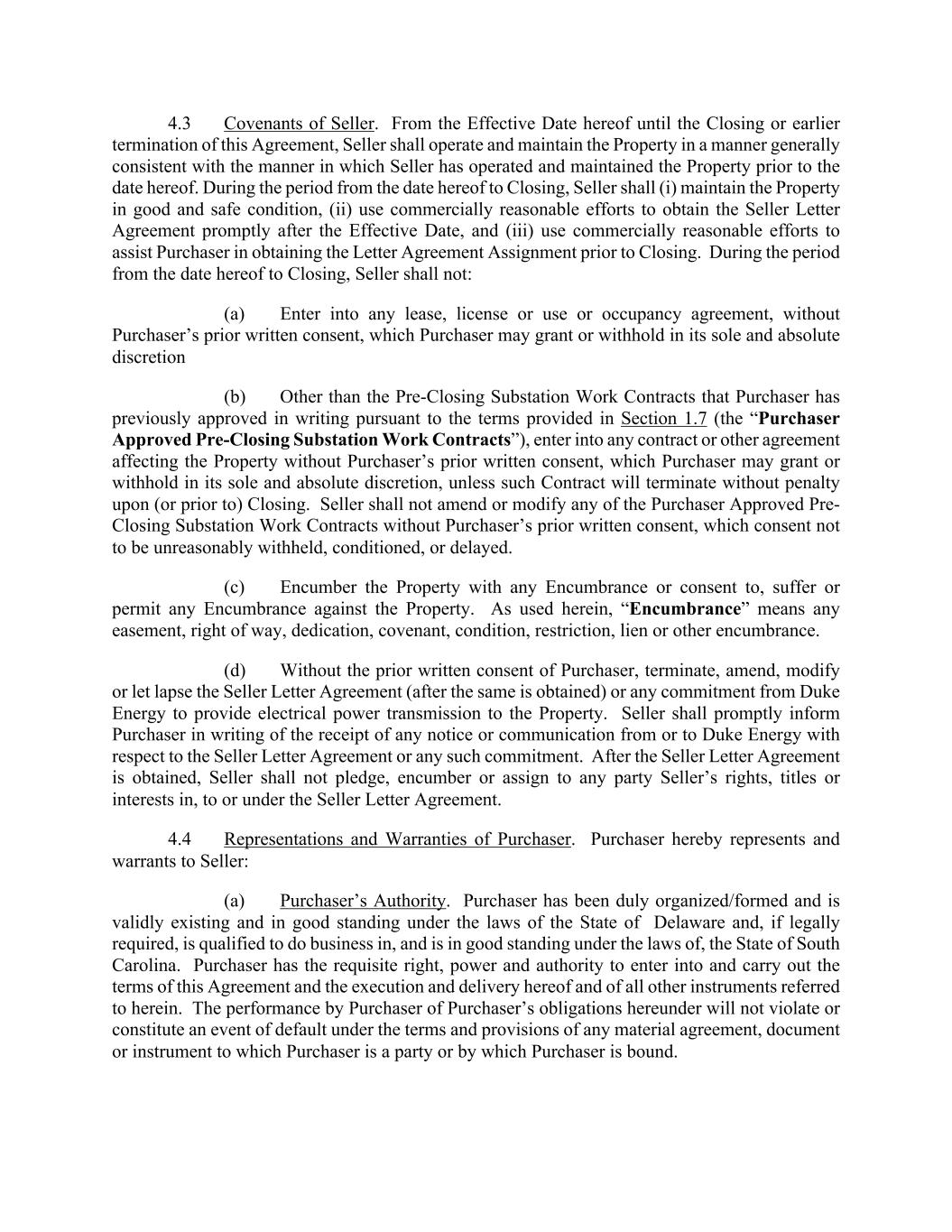 4.3 Covenants of Seller. From the Effective Date hereof until the Closing or earlier termination of this Agreement, Seller shall operate and maintain the Property in a manner generally consistent with the manner in which Seller has operated and maintained the Property prior to the date hereof. During the period from the date hereof to Closing, Seller shall (i) maintain the Property in good and safe condition, (ii) use commercially reasonable efforts to obtain the Seller Letter Agreement promptly after the Effective Date, and (iii) use commercially reasonable efforts to assist Purchaser in obtaining the Letter Agreement Assignment prior to Closing. During the period from the date hereof to Closing, Seller shall not:

(a) Enter into any lease, license or use or occupancy agreement, without Purchaser's prior written consent, which Purchaser may grant or withhold in its sole and absolute discretion

(b) Other than the Pre-Closing Substation Work Contracts that Purchaser has previously approved in writing pursuant to the terms provided in Section 1.7 (the "Purchaser Approved Pre-Closing Substation Work Contracts"), enter into any contract or other agreement affecting the Property without Purchaser's prior written consent, which Purchaser may grant or withhold in its sole and absolute discretion, unless such Contract will terminate without penalty upon (or prior to) Closing. Seller shall not amend or modify any of the Purchaser Approved Pre-Closing Substation Work Contracts without Purchaser's prior written consent, which consent not to be unreasonably withheld, conditioned, or delayed.

(c) Encumber the Property with any Encumbrance or consent to, suffer or permit any Encumbrance against the Property. As used herein, "Encumbrance" means any easement, right of way, dedication, covenant, condition, restriction, lien or other encumbrance.

(d) Without the prior written consent of Purchaser, terminate, amend, modify or let lapse the Seller Letter Agreement (after the same is obtained) or any commitment from Duke Energy to provide electrical power transmission to the Property. Seller shall promptly inform Purchaser in writing of the receipt of any notice or communication from or to Duke Energy with respect to the Seller Letter Agreement or any such commitment. After the Seller Letter Agreement is obtained, Seller shall not pledge, encumber or assign to any party Seller's rights, titles or interests in, to or under the Seller Letter Agreement.

4.4 Representations and Warranties of Purchaser. Purchaser hereby represents and warrants to Seller:

(a) Purchaser's Authority. Purchaser has been duly organized/formed and is validly existing and in good standing under the laws of the State of Delaware and, if legally required, is qualified to do business in, and is in good standing under the laws of, the State of South Carolina. Purchaser has the requisite right, power and authority to enter into and carry out the terms of this Agreement and the execution and delivery hereof and of all other instruments referred to herein. The performance by Purchaser of Purchaser's obligations hereunder will not violate or constitute an event of default under the terms and provisions of any material agreement, document or instrument to which Purchaser is a party or by which Purchaser is bound.